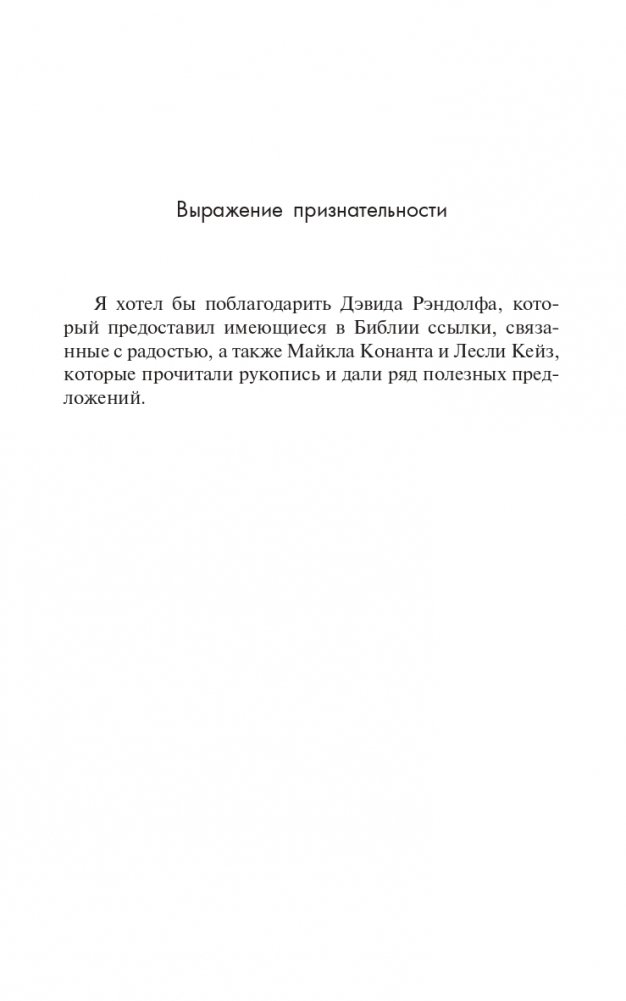 Выражение признательности

Я хотел бы поблагодарить Дэвида Рэндолфа, который предоставил имеющиеся в Библии ссылки, связанные с радостью, а также Майкла Конанта и Лесли Кейз, которые прочитали рукопись и дали ряд полезных предложений.